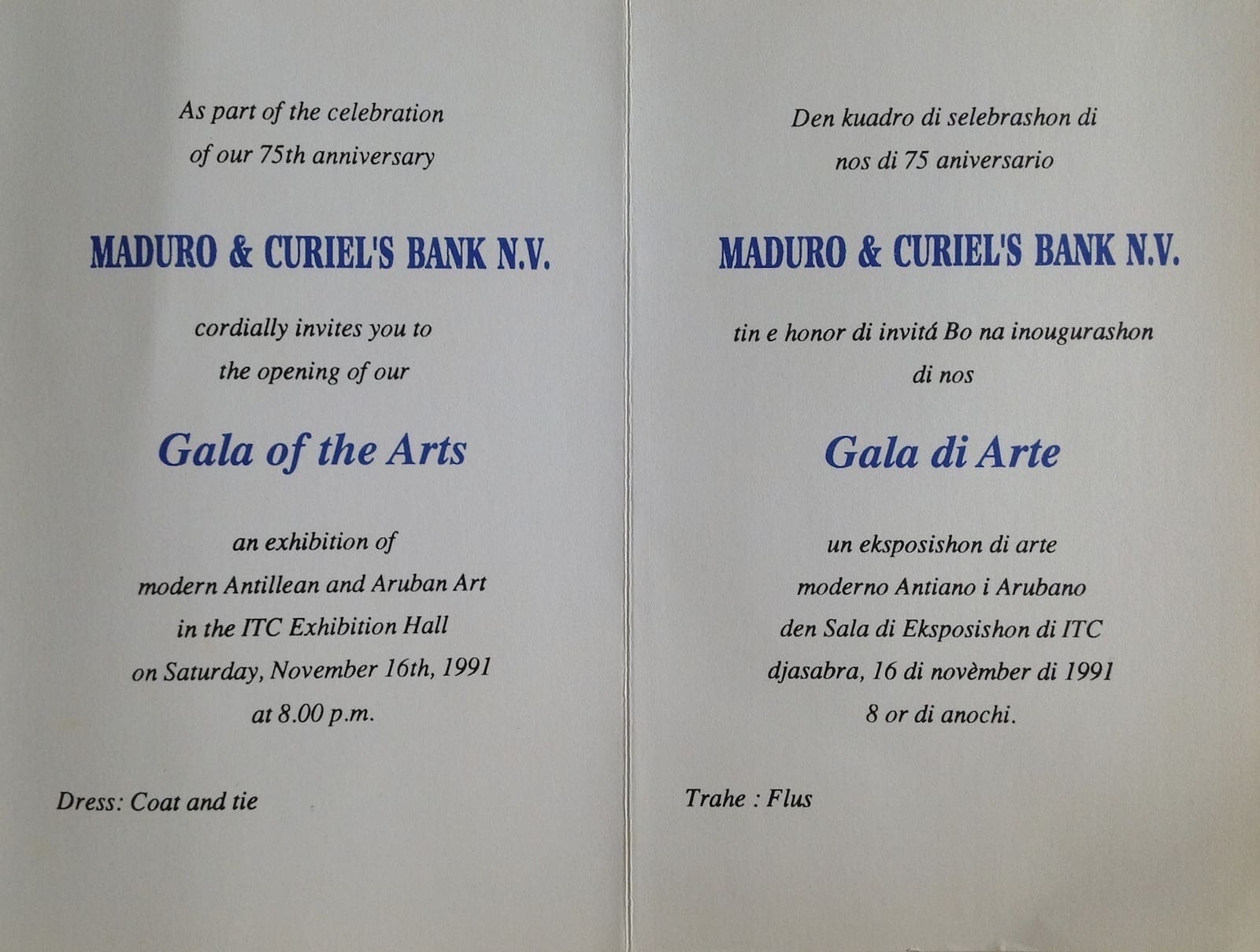 As part of the celebration
of our 75th anniversary

MADURO & CURIEL'S BANK N.V.

cordially invites you to
the opening of our

Gala of the Arts

an exhibition of
modern Antillean and Aruban Art
in the ITC Exhibition Hall
on Saturday, November 16th, 1991
at 8.00 p.m.

Dress: Coat and tie

Den kuadro di selebrashon di
nos di 75 aniversario

MADURO & CURIEL'S BANK N.V.

tin e honor di invitá Bo na inougurashon
di nos

Gala di Arte

un eksposishon di arte
moderno Antiano i Arubano
den Sala di Eksposishon di ITC
djasabra, 16 di novèmber di 1991
8 or di anochi.

Trahe : Flus